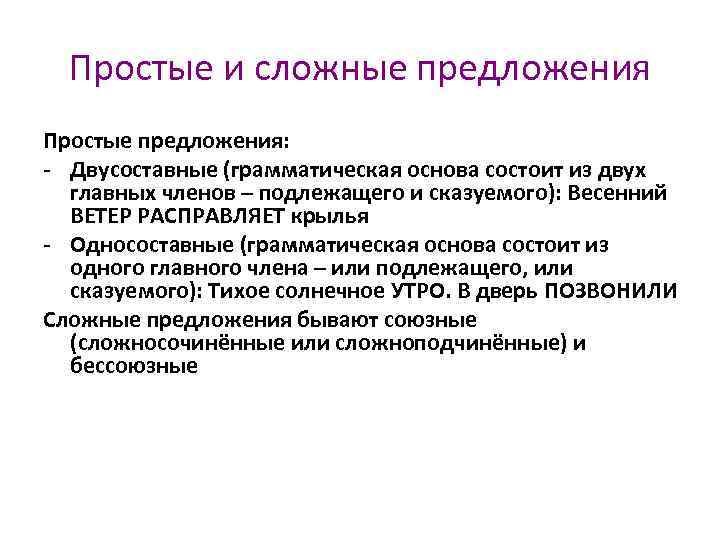 Простые и сложные предложения

Простые предложения:

- Двусоставные (грамматическая основа состоит из двух главных членов – подлежащего и сказуемого): Весенний ВЕТЕР РАСПРАВЛЯЕТ крылья
- Односоставные (грамматическая основа состоит из одного главного члена – или подлежащего, или сказуемого): Тихое солнечное УТРО. В дверь ПОЗВОНИЛИ

Сложные предложения бывают союзные (сложносочинённые или сложноподчинённые) и бессоюзные